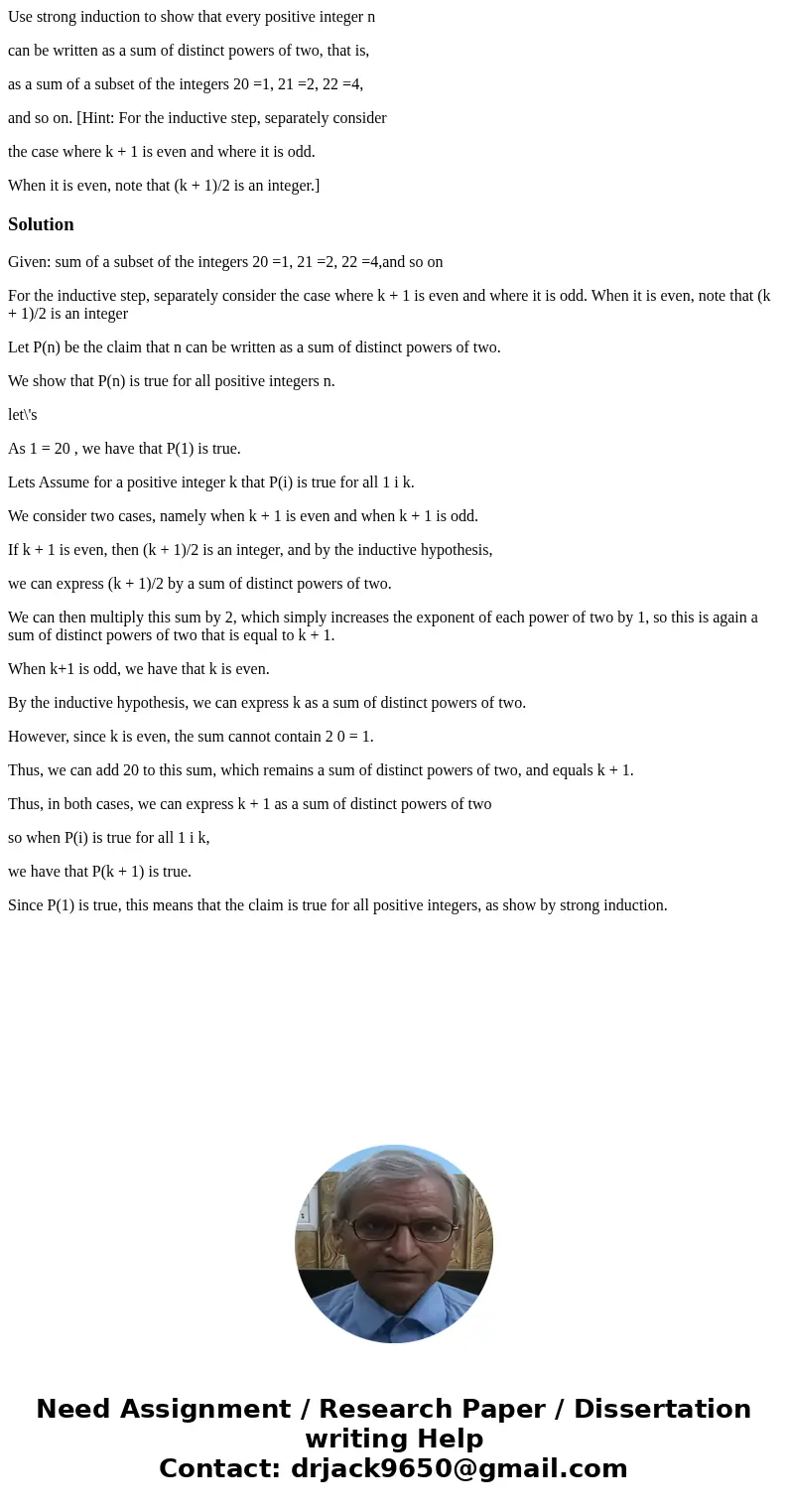 Use strong induction to show that every positive integer n

can be written as a sum of distinct powers of two, that is,

as a sum of a subset of the integers 20 =1, 21 =2, 22 =4,

and so on. [Hint: For the inductive step, separately consider

the case where k + 1 is even and where it is odd.

When it is even, note that (k + 1)/2 is an integer.]

Solution

Given: sum of a subset of the integers 20 =1, 21 =2, 22 =4,and so on

For the inductive step, separately consider the case where k + 1 is even and where it is odd. When it is even, note that (k + 1)/2 is an integer

Let P(n) be the claim that n can be written as a sum of distinct powers of two.

We show that P(n) is true for all positive integers n.

let\'s

As 1 = 20 , we have that P(1) is true.

Lets Assume for a positive integer k that P(i) is true for all 1 i k.

We consider two cases, namely when k + 1 is even and when k + 1 is odd.

If k + 1 is even, then (k + 1)/2 is an integer, and by the inductive hypothesis,

we can express (k + 1)/2 by a sum of distinct powers of two.

We can then multiply this sum by 2, which simply increases the exponent of each power of two by 1, so this is again a sum of distinct powers of two that is equal to k + 1.

When k+1 is odd, we have that k is even.

By the inductive hypothesis, we can express k as a sum of distinct powers of two.

However, since k is even, the sum cannot contain 2 0 = 1.

Thus, we can add 20 to this sum, which remains a sum of distinct powers of two, and equals k + 1.

Thus, in both cases, we can express k + 1 as a sum of distinct powers of two

so when P(i) is true for all 1 i k,

we have that P(k + 1) is true.

Since P(1) is true, this means that the claim is true for all positive integers, as show by strong induction.

Need Assignment / Research Paper / Dissertation writing Help
Contact: drjack9650@gmail.com